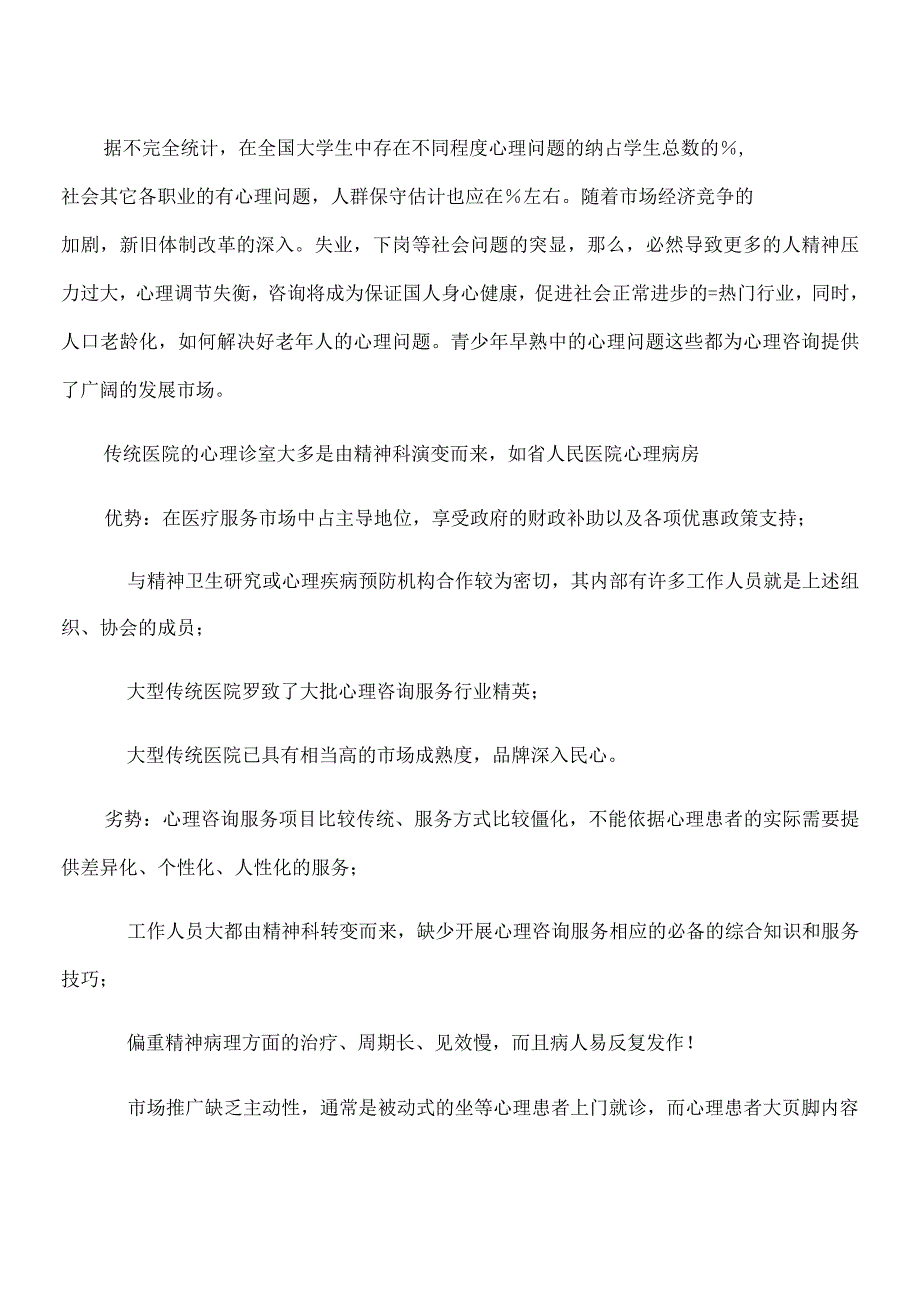 据不完全统计，在全国大学生中存在不同程度心理问题的纳占学生总数的%，社会其它各职业的有心理问题，人群保守估计也应在%左右。随着市场经济竞争的加剧，新旧体制改革的深入。失业，下岗等社会问题的突显，那么，必然导致更多的人精神压力过大，心理调节失衡，咨询将成为保证国人身心健康，促进社会正常进步的=热门行业，同时，人口老龄化，如何解决好老年人的心理问题。青少年早熟中的心理问题这些都为心理咨询提供了广阔的发展市场。

传统医院的心理诊室大多是由精神科演变而来，如省人民医院心理病房

优势：在医疗服务市场中占主导地位，享受政府的财政补助以及各项优惠政策支持；

与精神卫生研究或心理疾病预防机构合作较为密切，其内部有许多工作人员就是上述组织、协会的成员；

大型传统医院罗致了大批心理咨询服务行业精英；

大型传统医院已具有相当高的市场成熟度，品牌深入民心。

劣势：心理咨询服务项目比较传统、服务方式比较僵化，不能依据心理患者的实际需要提供差异化、个性化、人性化的服务；

工作人员大都由精神科转变而来，缺少开展心理咨询服务相应的必备的综合知识和服务技巧；

偏重精神病理方面的治疗、周期长、见效慢，而且病人易反复发作！

市场推广缺乏主动性，通常是被动式的坐等心理患者上门就诊，而心理患者大页脚内容